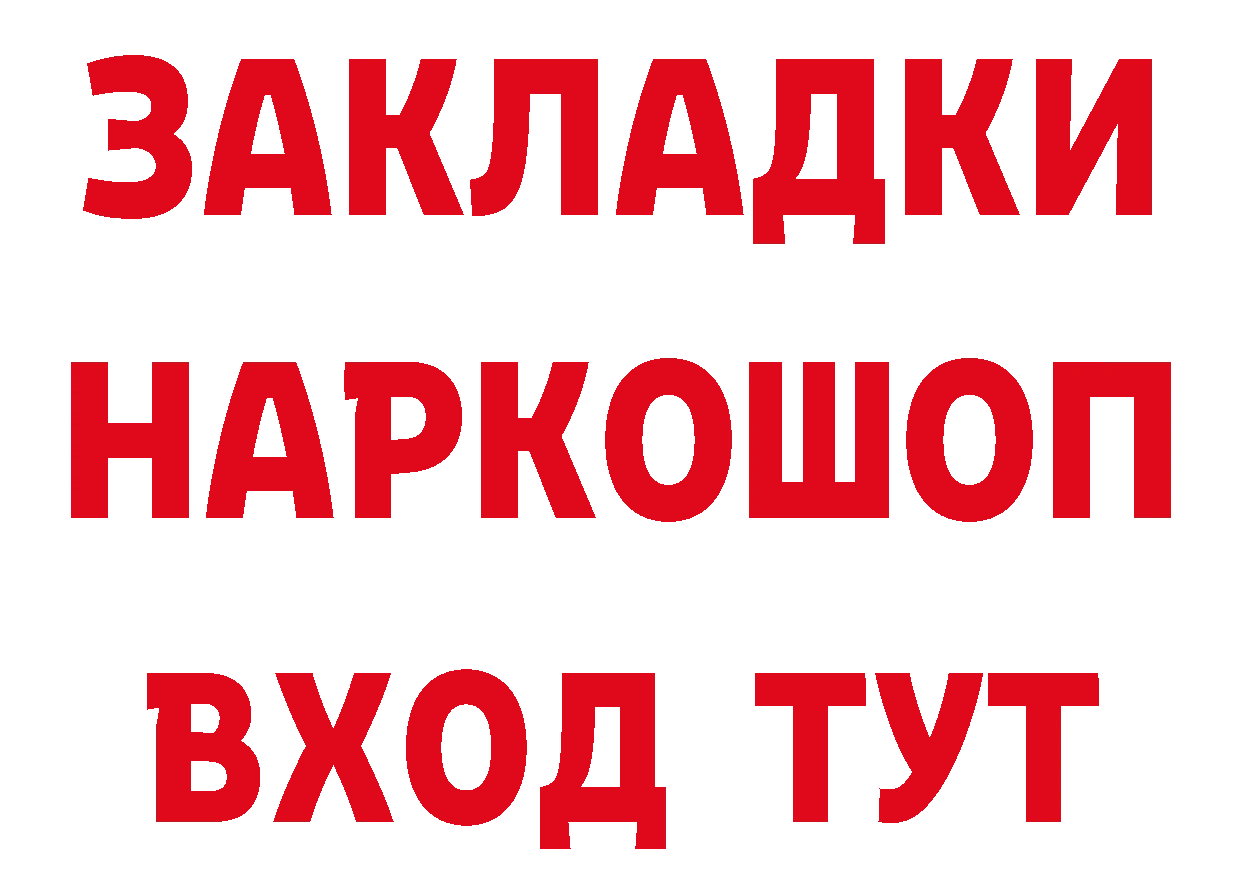 ЗАКЛАДКИ НАРКОШОП ВХОД ТУТ